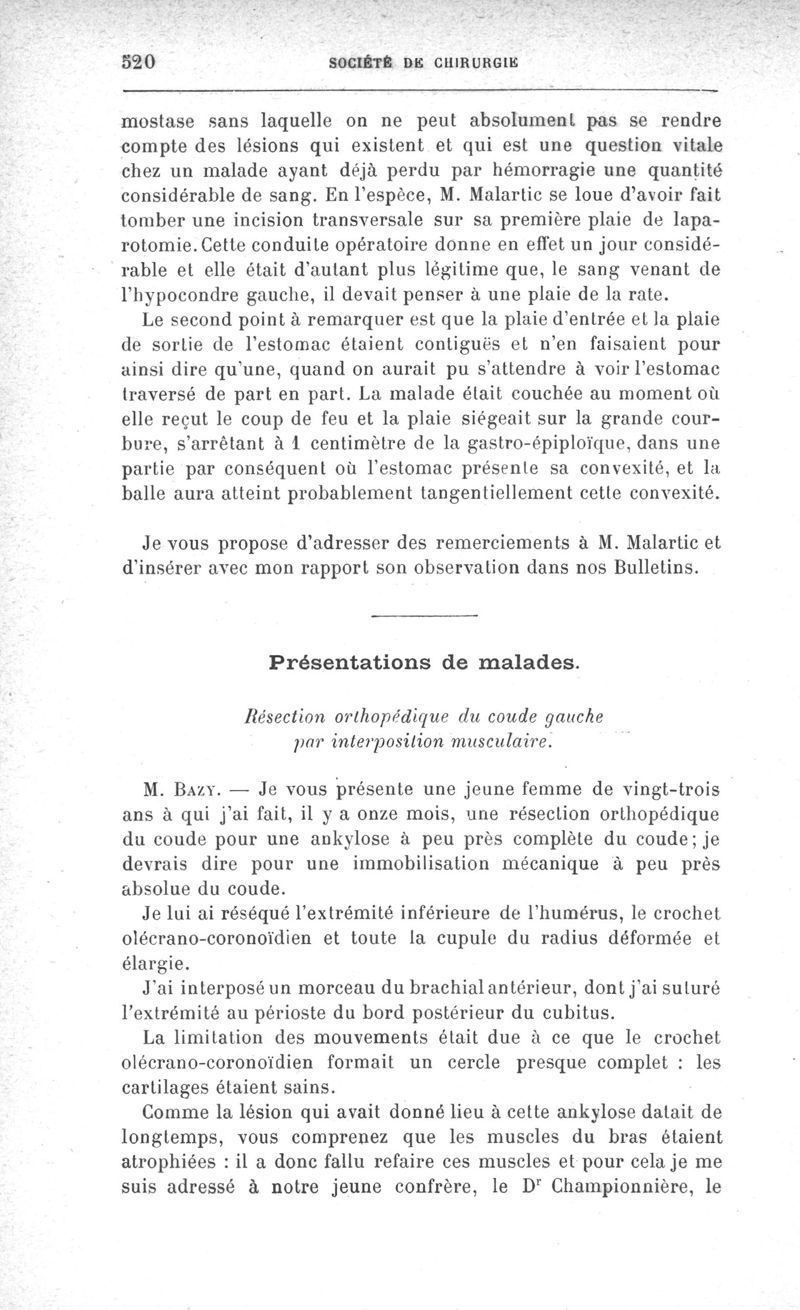 520 SOCIÉTÉ DE CHIRURGIE

mostase sans laquelle on ne peut absolument pas se rendre compte des lésions qui existent et qui est une question vitale chez un malade ayant déjà perdu par hémorragie une quantité considérable de sang. En l'espèce, M. Malartic se loue d'avoir fait tomber une incision transversale sur sa première plaie de laparotomie. Cette conduite opératoire donne en effet un jour considérable et elle était d'autant plus légitime que, le sang venant de l'hypocondre gauche, il devait penser à une plaie de la rate.

Le second point à remarquer est que la plaie d'entrée et la plaie de sortie de l'estomac étaient contiguës et n'en faisaient pour ainsi dire qu'une, quand on aurait pu s'attendre à voir l'estomac traversé de part en part. La malade était couchée au moment où elle reçut le coup de feu et la plaie siégeait sur la grande courbure, s'arrêtant à 1 centimètre de la gastro-épiploïque, dans une partie par conséquent où l'estomac présente sa convexité, et la balle aura atteint probablement tangentiellement cette convexité.

Je vous propose d'adresser des remerciements à M. Malartic et d'insérer avec mon rapport son observation dans nos Bulletins.

Présentations de malades.

Résection orthopédique du coude gauche par interposition musculaire.

M. Bazy. — Je vous présente une jeune femme de vingt-trois ans à qui j'ai fait, il y a onze mois, une résection orthopédique du coude pour une ankylose à peu près complète du coude; je devrais dire pour une immobilisation mécanique à peu près absolue du coude.

Je lui ai réséqué l'extrémité inférieure de l'humérus, le crochet olécrano-coronoïdien et toute la cupule du radius déformée et élargie.

J'ai interposé un morceau du brachial antérieur, dont j'ai suturé l'extrémité au périoste du bord postérieur du cubitus.

La limitation des mouvements était due à ce que le crochet olécrano-coronoïdien formait un cercle presque complet : les cartilages étaient sains.

Comme la lésion qui avait donné lieu à cette ankylose datait de longtemps, vous comprenez que les muscles du bras étaient atrophiées : il a donc fallu refaire ces muscles et pour cela je me suis adressé à notre jeune confrère, le D$^r$ Championnière, le